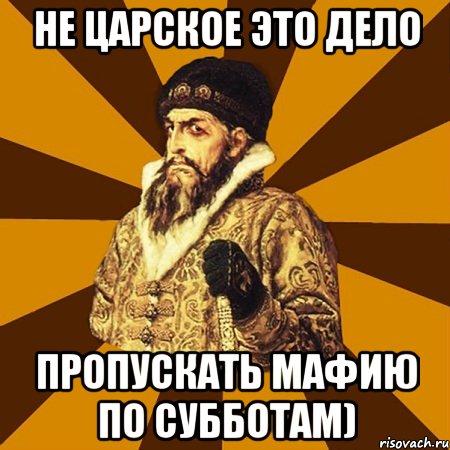 НЕ ЦАРСКОЕ ЭТО ДЕЛО

ПРОПУСКАТЬ МАФИЮ ПО СУББОТАМ)

risovach.ru